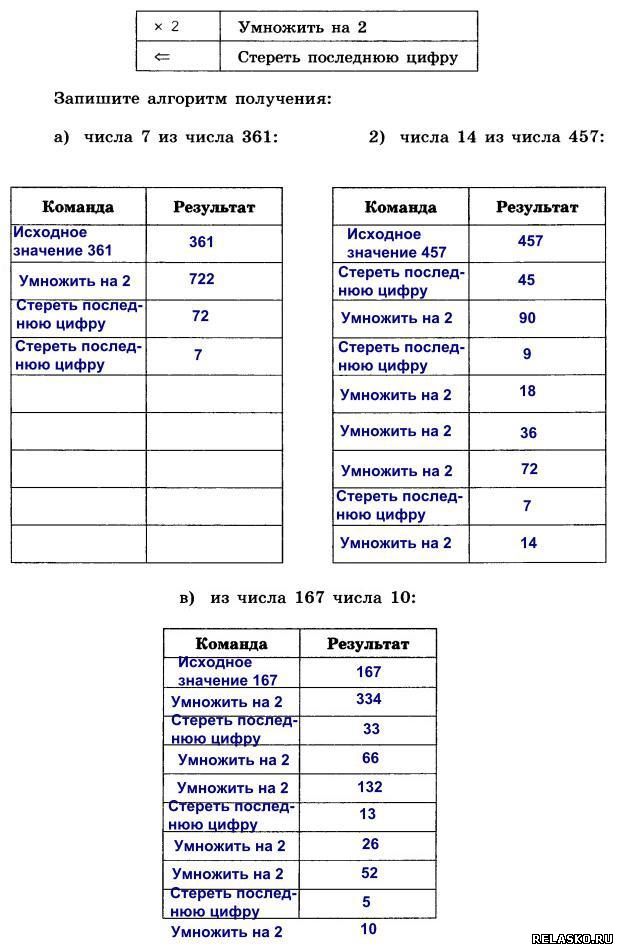 | × 2 | Умножить на 2 |
|---|---|
| ⇐ | Стереть последнюю цифру |

Запишите алгоритм получения:

а) числа 7 из числа 361:

| Команда | Результат |
|---|---|
| Исходное значение 361 | 361 |
| Умножить на 2 | 722 |
| Стереть последнюю цифру | 72 |
| Стереть последнюю цифру | 7 |
| | |
| | |
| | |
| | |
| | |

2) числа 14 из числа 457:

| Команда | Результат |
|---|---|
| Исходное значение 457 | 457 |
| Стереть последнюю цифру | 45 |
| Умножить на 2 | 90 |
| Стереть последнюю цифру | 9 |
| Умножить на 2 | 18 |
| Умножить на 2 | 36 |
| Умножить на 2 | 72 |
| Стереть последнюю цифру | 7 |
| Умножить на 2 | 14 |

в) из числа 167 числа 10:

| Команда | Результат |
|---|---|
| Исходное значение 167 | 167 |
| Умножить на 2 | 334 |
| Стереть последнюю цифру | 33 |
| Умножить на 2 | 66 |
| Умножить на 2 | 132 |
| Стереть последнюю цифру | 13 |
| Умножить на 2 | 26 |
| Умножить на 2 | 52 |
| Стереть последнюю цифру | 5 |
| Умножить на 2 | 10 |

RELASKO.RU